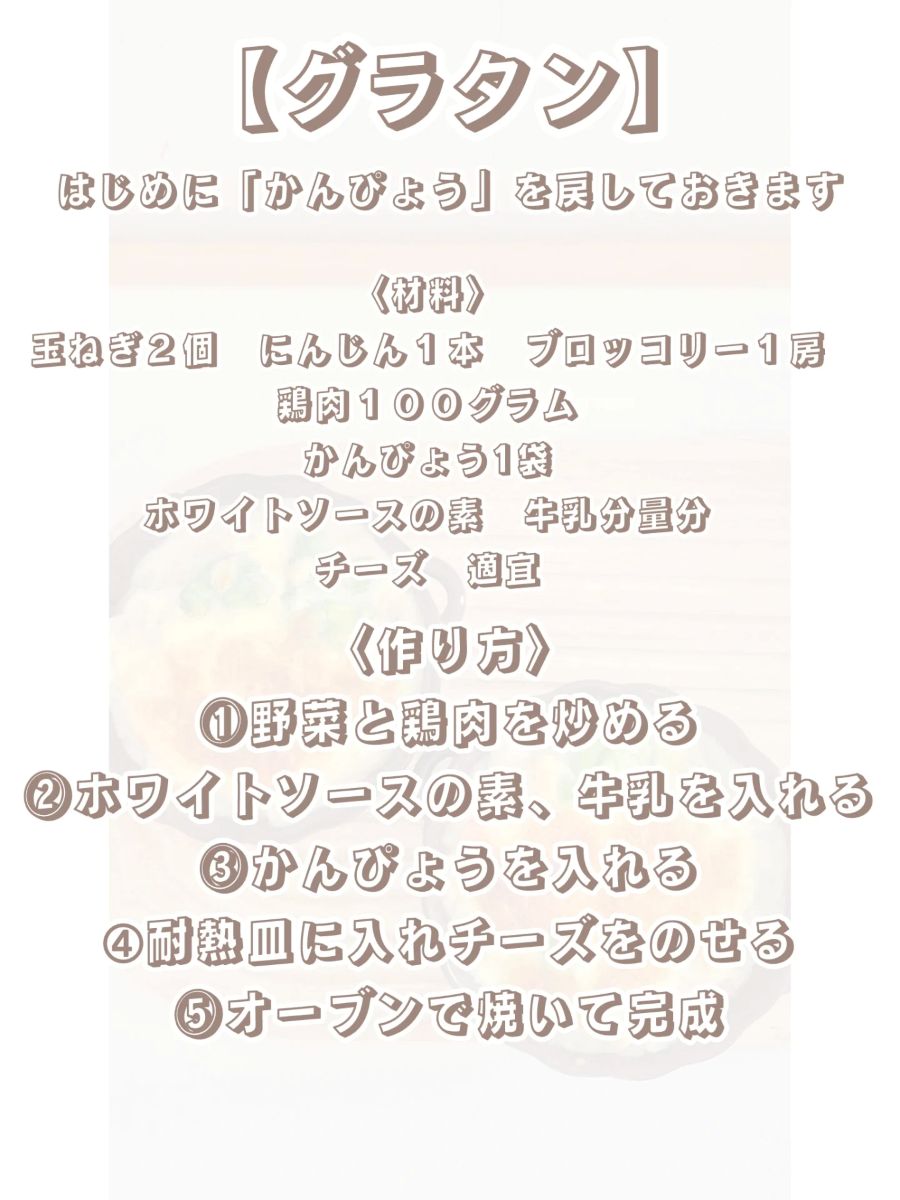 【グラタン】

はじめに「かんぴょう」を戻しておきます

〈材料〉
玉ねぎ２個　にんじん１本　ブロッコリー１房
鶏肉１００グラム
かんぴょう1袋
ホワイトソースの素　牛乳分量分
チーズ　適宜

〈作り方〉
①野菜と鶏肉を炒める
②ホワイトソースの素、牛乳を入れる
③かんぴょうを入れる
④耐熱皿に入れチーズをのせる
⑤オーブンで焼いて完成